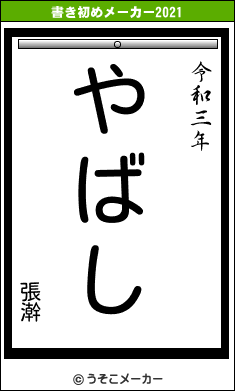 書き初めメーカー2021

令和三年

やばし

張澣

© うそこメーカー